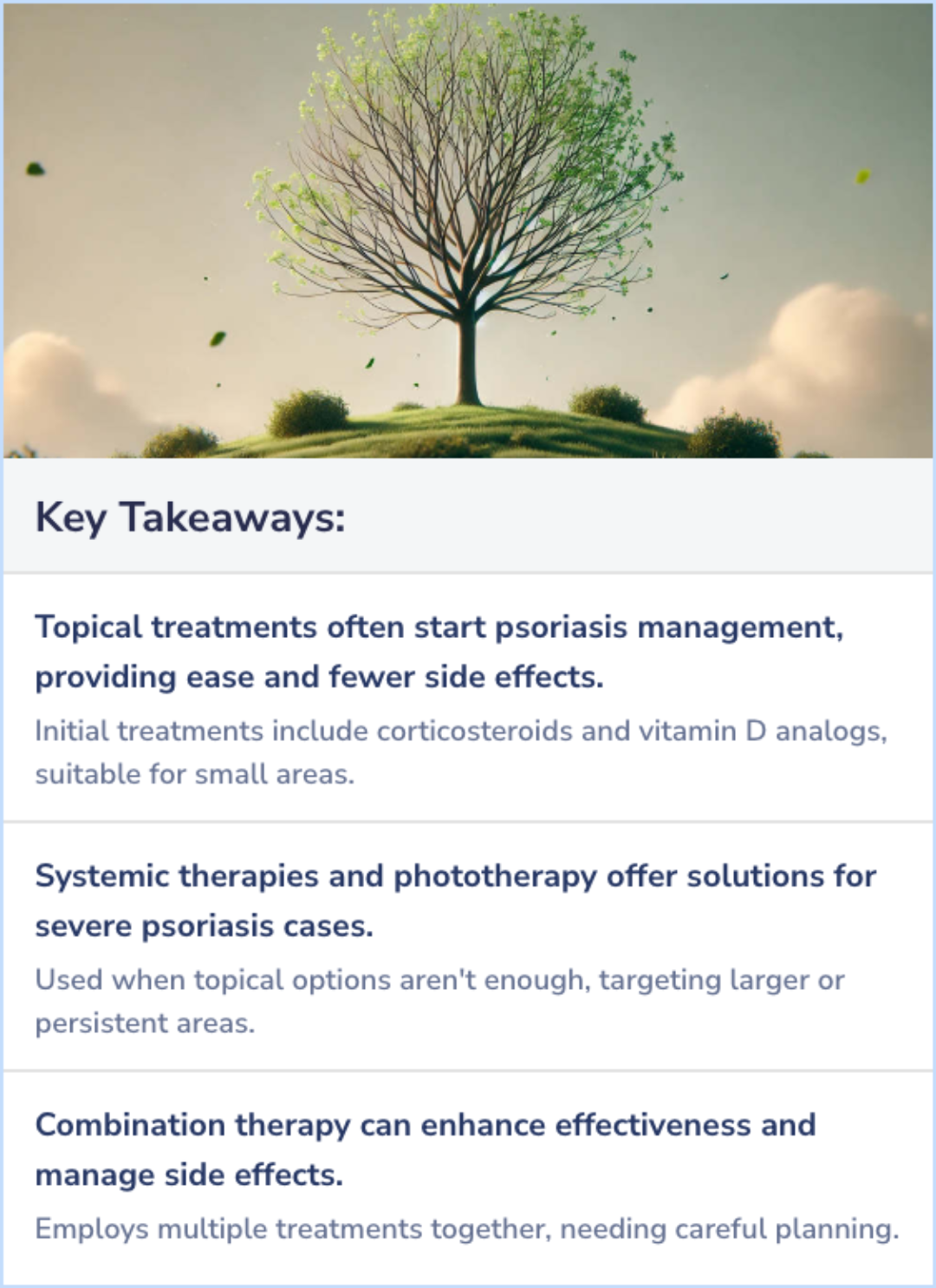 Key Takeaways:

Topical treatments often start psoriasis management, providing ease and fewer side effects.

Initial treatments include corticosteroids and vitamin D analogs, suitable for small areas.

Systemic therapies and phototherapy offer solutions for severe psoriasis cases.

Used when topical options aren't enough, targeting larger or persistent areas.

Combination therapy can enhance effectiveness and manage side effects.

Employs multiple treatments together, needing careful planning.